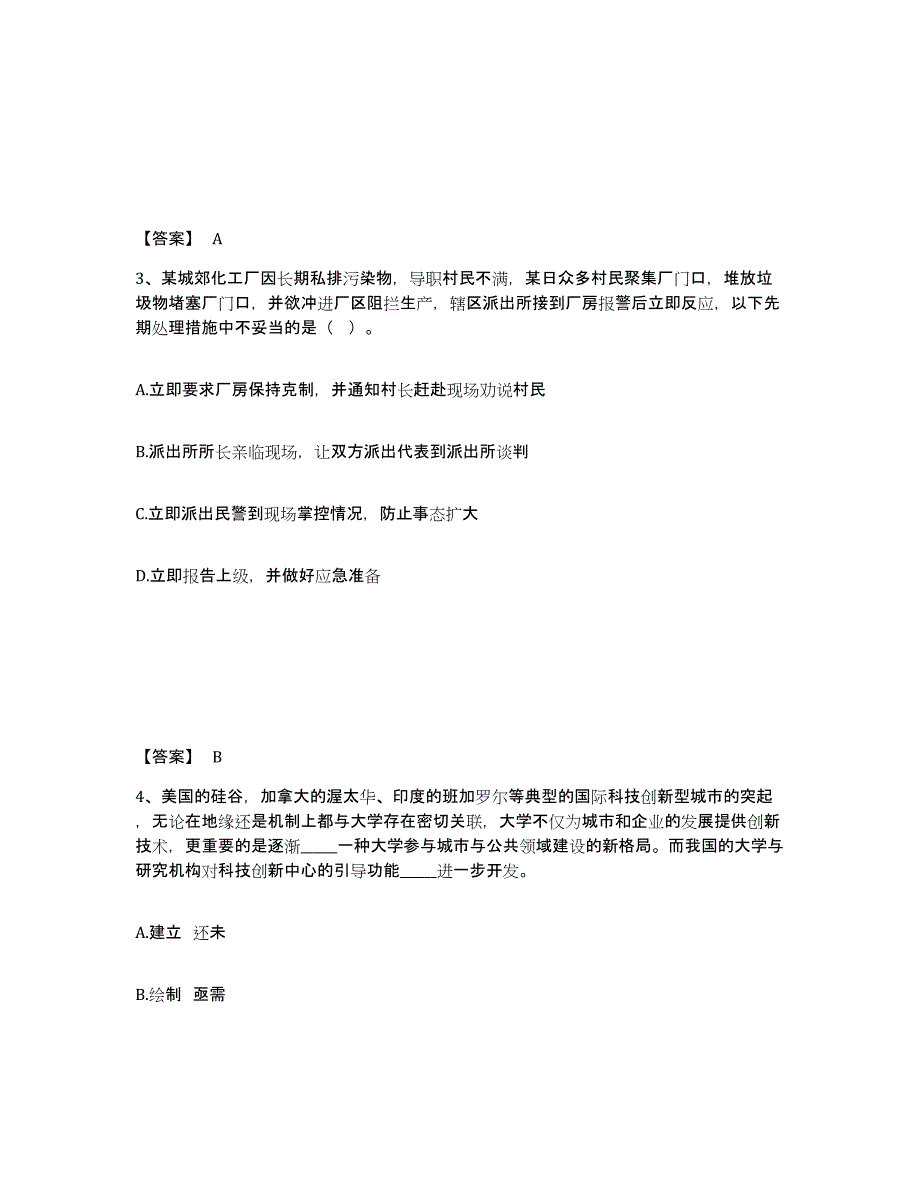 【答案】 A

3、某城郊化工厂因长期私排污染物，导职村民不满，某日众多村民聚集厂门口，堆放垃圾物堵塞厂门口，并欲冲进厂区阻拦生产，辖区派出所接到厂房报警后立即反应，以下先期处理措施中不妥当的是（ ）。

A.立即要求厂房保持克制，并通知村长赶赴现场劝说村民

B.派出所所长亲临现场，让双方派出代表到派出所谈判

C.立即派出民警到现场掌控情况，防止事态扩大

D.立即报告上级，并做好应急准备

【答案】 B

4、美国的硅谷，加拿大的渥太华、印度的班加罗尔等典型的国际科技创新型城市的突起，无论在地缘还是机制上都与大学存在密切关联，大学不仅为城市和企业的发展提供创新技术，更重要的是逐渐_____一种大学参与城市与公共领域建设的新格局。而我国的大学与研究机构对科技创新中心的引导功能_____进一步开发。

A.建立 还未

B.绘制 亟需